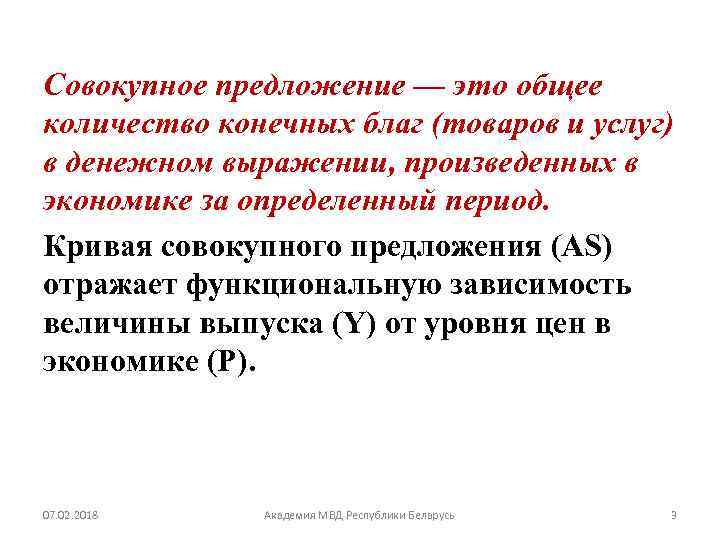 Совокупное предложение — это общее количество конечных благ (товаров и услуг) в денежном выражении, произведенных в экономике за определенный период.

Кривая совокупного предложения (AS) отражает функциональную зависимость величины выпуска (Y) от уровня цен в экономике (P).

07.02.2018

Академия МВД Республики Беларусь

3